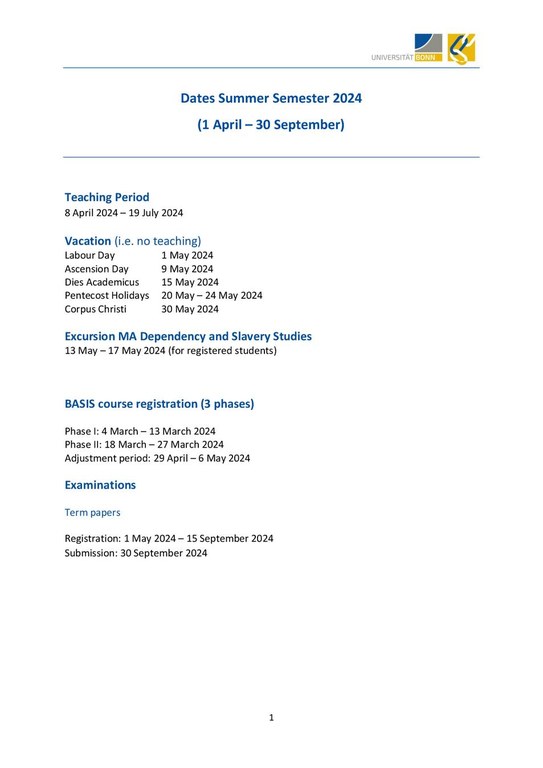 UNIVERSITÄT BONN

Dates Summer Semester 2024

(1 April – 30 September)

Teaching Period
8 April 2024 – 19 July 2024

Vacation (i.e. no teaching)

| | |
|---|---|
| Labour Day | 1 May 2024 |
| Ascension Day | 9 May 2024 |
| Dies Academicus | 15 May 2024 |
| Pentecost Holidays | 20 May – 24 May 2024 |
| Corpus Christi | 30 May 2024 |

Excursion MA Dependency and Slavery Studies
13 May – 17 May 2024 (for registered students)

BASIS course registration (3 phases)

Phase I: 4 March – 13 March 2024
Phase II: 18 March – 27 March 2024
Adjustment period: 29 April – 6 May 2024

Examinations

Term papers

Registration: 1 May 2024 – 15 September 2024
Submission: 30 September 2024

1